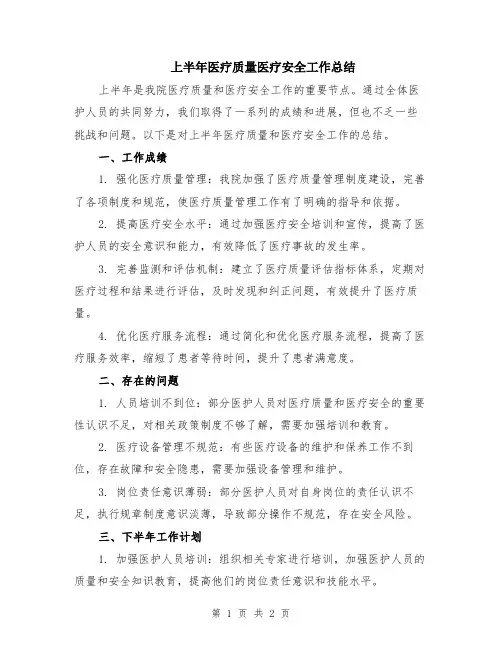 上半年医疗质量医疗安全工作总结

上半年是我院医疗质量和医疗安全工作的重要节点。通过全体医护人员的共同努力，我们取得了一系列的成绩和进展，但也不乏一些挑战和问题。以下是对上半年医疗质量和医疗安全工作的总结。

一、工作成绩

1. 强化医疗质量管理：我院加强了医疗质量管理制度建设，完善了各项制度和规范，使医疗质量管理工作有了明确的指导和依据。

2. 提高医疗安全水平：通过加强医疗安全培训和宣传，提高了医护人员的安全意识和能力，有效降低了医疗事故的发生率。

3. 完善监测和评估机制：建立了医疗质量评估指标体系，定期对医疗过程和结果进行评估，及时发现和纠正问题，有效提升了医疗质量。

4. 优化医疗服务流程：通过简化和优化医疗服务流程，提高了医疗服务效率，缩短了患者等待时间，提升了患者满意度。

二、存在的问题

1. 人员培训不到位：部分医护人员对医疗质量和医疗安全的重要性认识不足，对相关政策制度不够了解，需要加强培训和教育。

2. 医疗设备管理不规范：有些医疗设备的维护和保养工作不到位，存在故障和安全隐患，需要加强设备管理和维护。

3. 岗位责任意识薄弱：部分医护人员对自身岗位的责任认识不足，执行规章制度意识淡薄，导致部分操作不规范，存在安全风险。

三、下半年工作计划

1. 加强医护人员培训：组织相关专家进行培训，加强医护人员的质量和安全知识教育，提高他们的岗位责任意识和技能水平。

第 1 页 共 2 页